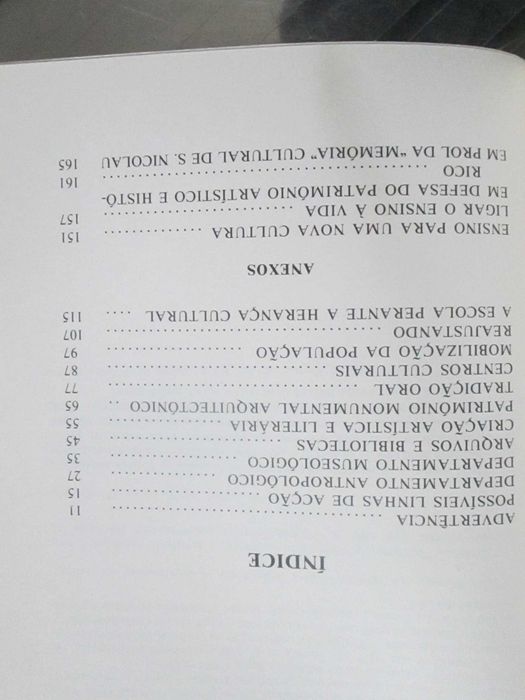 ÍNDICE

ADVERTÊNCIA 11
POSSÍVEIS LINHAS DE ACÇÃO 15
DEPARTAMENTO ANTROPOLÓGICO 27
DEPARTAMENTO MUSEOLÓGICO 35
ARQUIVOS E BIBLIOTECAS 45
CRIAÇÃO ARTÍSTICA E LITERÁRIA 55
PATRIMÓNIO MONUMENTAL ARQUITECTÓNICO 65
TRADIÇÃO ORAL 77
CENTROS CULTURAIS 87
MOBILIZAÇÃO DA POPULAÇÃO 97
REAJUSTANDO 107
A ESCOLA PERANTE A HERANÇA CULTURAL 115

ANEXOS

ENSINO PARA UMA NOVA CULTURA 151
LIGAR O ENSINO À VIDA 157
EM DEFESA DO PATRIMÓNIO ARTÍSTICO E HISTÓRICO 161
EM PROL DA "MEMÓRIA" CULTURAL DE S. NICOLAU 165